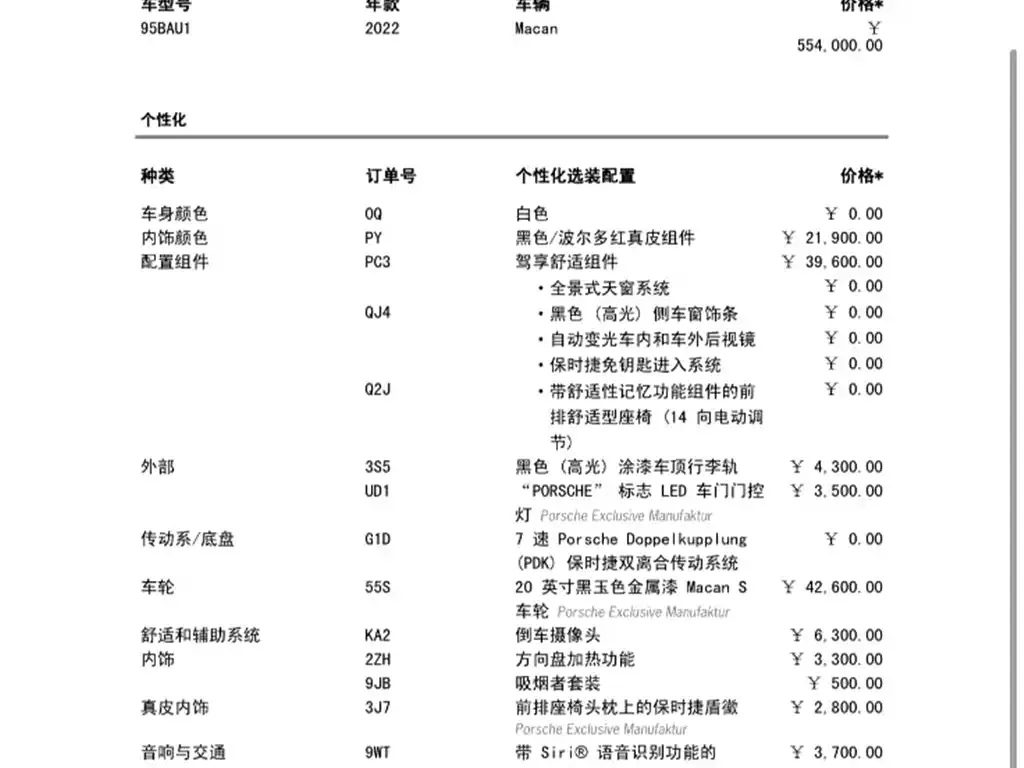 | 车型号 | 年款 | 车辆 | 价格* |
|---|---|---|---|
| 95BAU1 | 2022 | Macan | ￥ 554,000.00 |

个性化

| 种类 | 订单号 | 个性化选装配置 | 价格* |
|---|---|---|---|
| 车身颜色 | 0Q | 白色 | ￥ 0.00 |
| 内饰颜色 | PY | 黑色/波尔多红真皮组件 | ￥ 21,900.00 |
| 配置组件 | PC3 | 驾享舒适组件 | ￥ 39,600.00 |
| | | • 全景式天窗系统 | ￥ 0.00 |
| | QJ4 | • 黑色（高光）侧车窗饰条 | ￥ 0.00 |
| | | • 自动变光车内和车外后视镜 | ￥ 0.00 |
| | | • 保时捷免钥匙进入系统 | ￥ 0.00 |
| | Q2J | • 带舒适性记忆功能组件的前排舒适型座椅（14 向电动调节） | ￥ 0.00 |
| 外部 | 3S5 | 黑色（高光）涂漆车顶行李轨 | ￥ 4,300.00 |
| | UD1 | “PORSCHE” 标志 LED 车门门控灯 Porsche Exclusive Manufaktur | ￥ 3,500.00 |
| 传动系/底盘 | G1D | 7 速 Porsche Doppelkupplung (PDK) 保时捷双离合传动系统 | ￥ 0.00 |
| 车轮 | 55S | 20 英寸黑玉色金属漆 Macan S 车轮 Porsche Exclusive Manufaktur | ￥ 42,600.00 |
| 舒适和辅助系统 | KA2 | 倒车摄像头 | ￥ 6,300.00 |
| 内饰 | 2ZH | 方向盘加热功能 | ￥ 3,300.00 |
| | 9JB | 吸烟者套装 | ￥ 500.00 |
| 真皮内饰 | 3J7 | 前排座椅头枕上的保时捷盾徽 Porsche Exclusive Manufaktur | ￥ 2,800.00 |
| 音响与交通 | 9WT | 带 Siri® 语音识别功能的 | ￥ 3,700.00 |